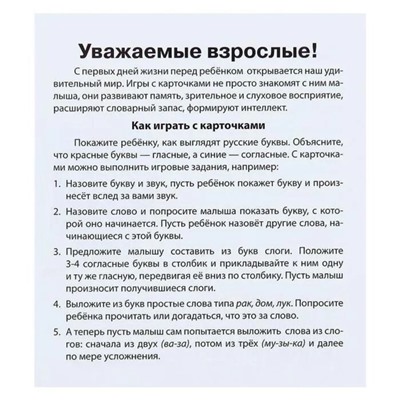 Уважаемые взрослые!

С первых дней жизни перед ребёнком открывается наш удивительный мир. Игры с карточками не просто знакомят с ним малыша, они развивают память, зрительное и слуховое восприятие, расширяют словарный запас, формируют интеллект.

Как играть с карточками

Покажите ребёнку, как выглядят русские буквы. Объясните, что красные буквы — гласные, а синие — согласные. С карточками можно выполнить игровые задания, например:

1. Назовите букву и звук, пусть ребёнок покажет букву и произнесёт вслед за вами звук.

2. Назовите слово и попросите малыша показать букву, с которой оно начинается. Пусть ребёнок назовёт другие слова, начинающиеся с этой буквы.

3. Предложите малышу составить из букв слоги. Положите 3-4 согласные буквы в столбик и прикладывайте к ним одну и ту же гласную, передвигая её вниз по столбику. Пусть малыш произносит получившиеся слоги.

4. Выложите из букв простые слова типа рак, дом, лук. Попросите ребёнка прочитать или догадаться, что это за слово.

5. А теперь пусть малыш сам попытается выложить слова из слогов: сначала из двух (ва-за), потом из трёх (му-зы-ка) и далее по мере усложнения.